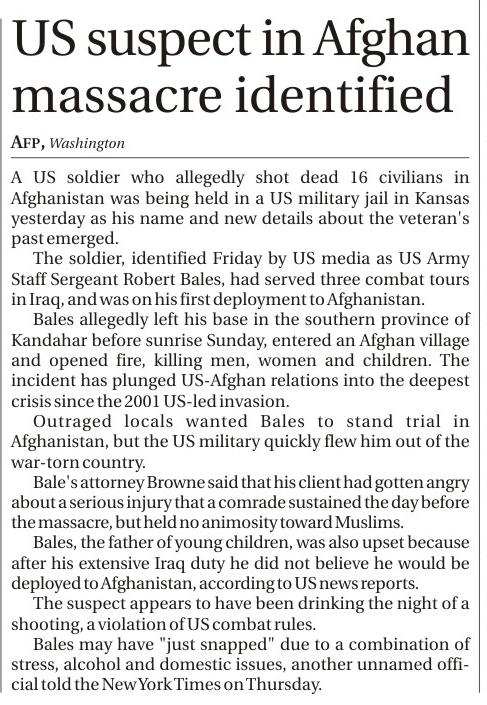 US suspect in Afghan massacre identified

AFP, Washington

A US soldier who allegedly shot dead 16 civilians in Afghanistan was being held in a US military jail in Kansas yesterday as his name and new details about the veteran's past emerged.

The soldier, identified Friday by US media as US Army Staff Sergeant Robert Bales, had served three combat tours in Iraq, and was on his first deployment to Afghanistan.

Bales allegedly left his base in the southern province of Kandahar before sunrise Sunday, entered an Afghan village and opened fire, killing men, women and children. The incident has plunged US-Afghan relations into the deepest crisis since the 2001 US-led invasion.

Outraged locals wanted Bales to stand trial in Afghanistan, but the US military quickly flew him out of the war-torn country.

Bale's attorney Browne said that his client had gotten angry about a serious injury that a comrade sustained the day before the massacre, but held no animosity toward Muslims.

Bales, the father of young children, was also upset because after his extensive Iraq duty he did not believe he would be deployed to Afghanistan, according to US news reports.

The suspect appears to have been drinking the night of a shooting, a violation of US combat rules.

Bales may have "just snapped" due to a combination of stress, alcohol and domestic issues, another unnamed official told the New York Times on Thursday.